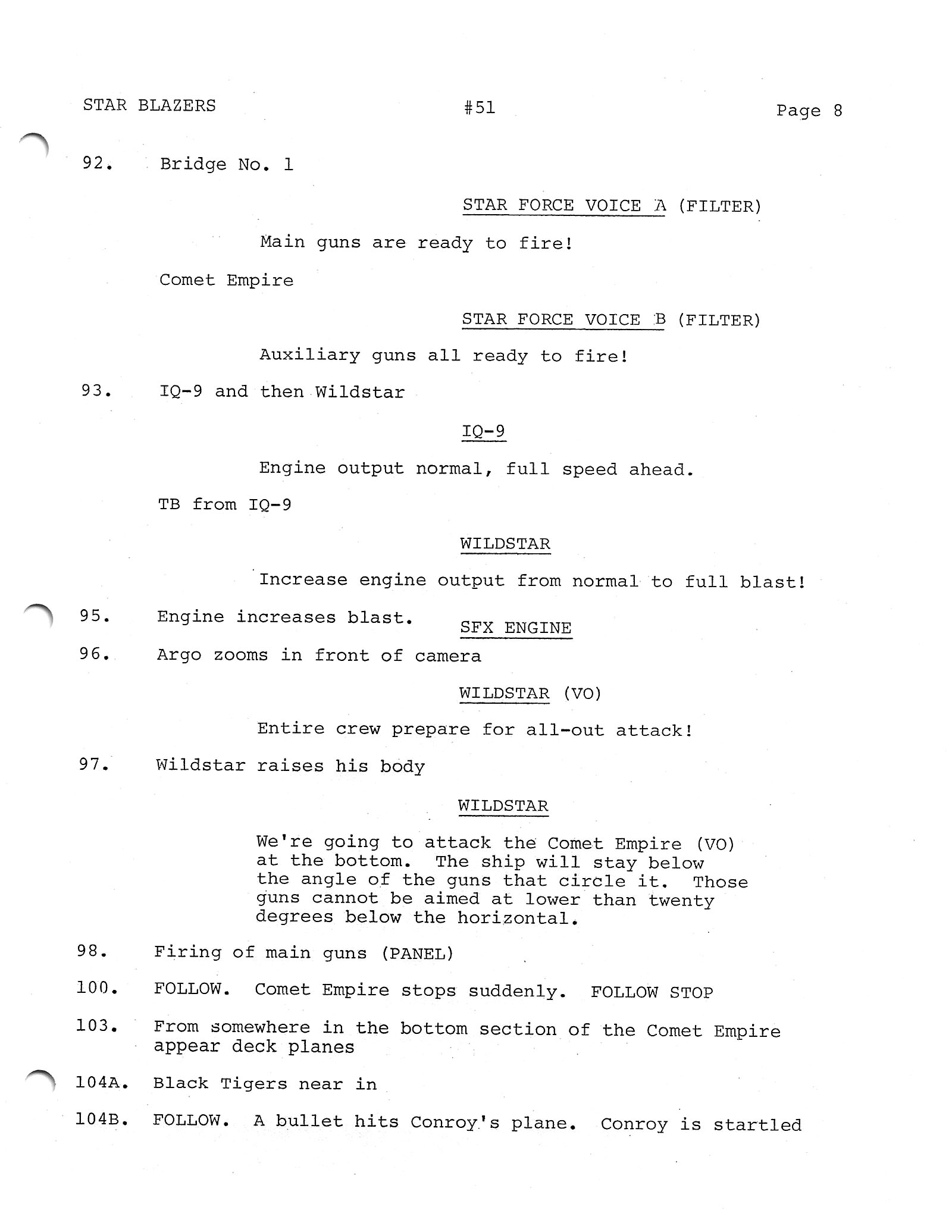 STAR BLAZERS #51 Page 8

92. Bridge No. 1

STAR FORCE VOICE A (FILTER)

Main guns are ready to fire!

Comet Empire

STAR FORCE VOICE B (FILTER)

Auxiliary guns all ready to fire!

93. IQ-9 and then Wildstar

IQ-9

Engine output normal, full speed ahead.

TB from IQ-9

WILDSTAR

Increase engine output from normal to full blast!

95. Engine increases blast.

SFX ENGINE

96. Argo zooms in front of camera

WILDSTAR (VO)

Entire crew prepare for all-out attack!

97. Wildstar raises his body

WILDSTAR

We're going to attack the Comet Empire (VO) at the bottom. The ship will stay below the angle of the guns that circle it. Those guns cannot be aimed at lower than twenty degrees below the horizontal.

98. Firing of main guns (PANEL)

100. FOLLOW. Comet Empire stops suddenly. FOLLOW STOP

103. From somewhere in the bottom section of the Comet Empire appear deck planes

104A. Black Tigers near in

104B. FOLLOW. A bullet hits Conroy's plane. Conroy is startled